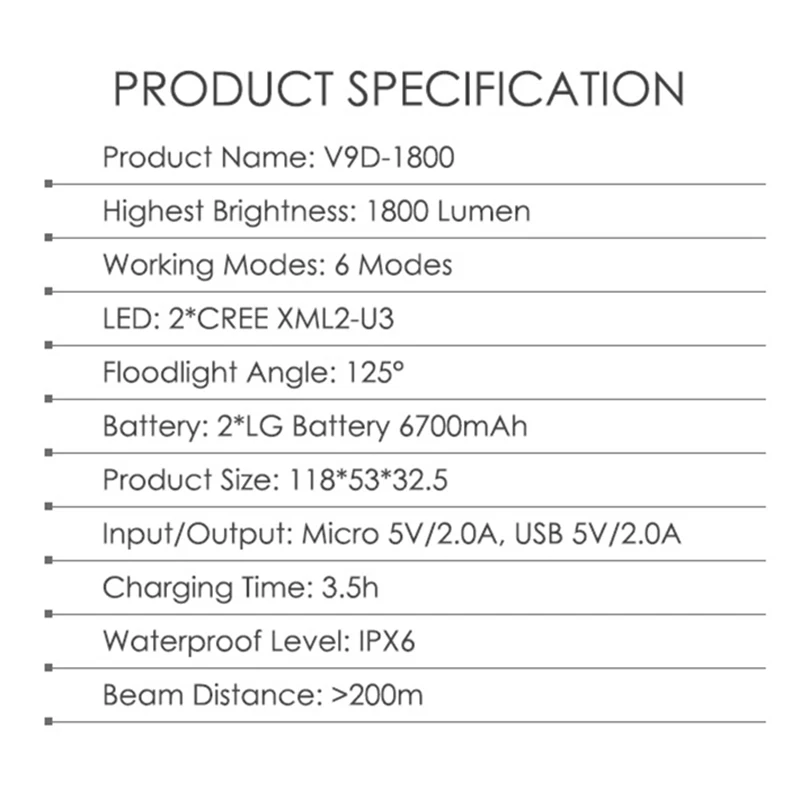 PRODUCT SPECIFICATION

Product Name: V9D-1800

Highest Brightness: 1800 Lumen

Working Modes: 6 Modes

LED: 2*CREE XML2-U3

Floodlight Angle: 125°

Battery: 2*LG Battery 6700mAh

Product Size: 118*53*32.5

Input/Output: Micro 5V/2.0A, USB 5V/2.0A

Charging Time: 3.5h

Waterproof Level: IPX6

Beam Distance: >200m